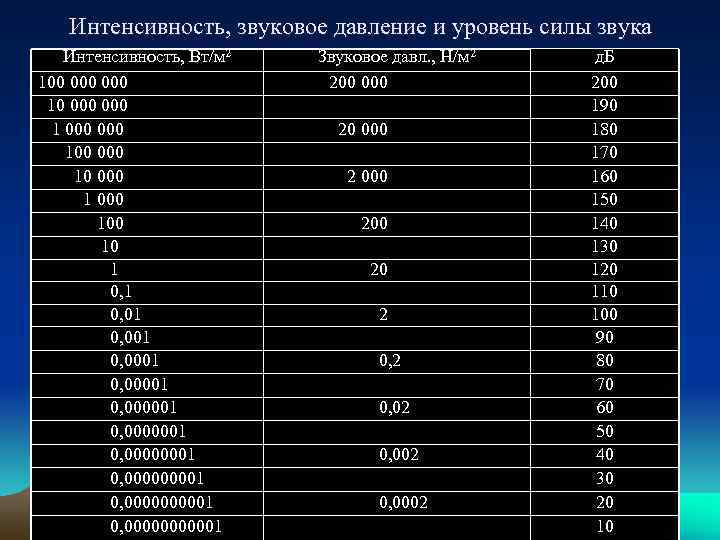 Интенсивность, звуковое давление и уровень силы звука

| Интенсивность, Вт/м$^2$ | Звуковое давл., Н/м$^2$ | дБ |
|---|---|---|
| 100 000 000 | 200 000 | 200 |
| 10 000 000 | | 190 |
| 1 000 000 | 20 000 | 180 |
| 100 000 | | 170 |
| 10 000 | 2 000 | 160 |
| 1 000 | | 150 |
| 100 | 200 | 140 |
| 10 | | 130 |
| 1 | 20 | 120 |
| 0,1 | | 110 |
| 0,01 | 2 | 100 |
| 0,001 | | 90 |
| 0,0001 | 0,2 | 80 |
| 0,00001 | | 70 |
| 0,000001 | 0,02 | 60 |
| 0,0000001 | | 50 |
| 0,00000001 | 0,002 | 40 |
| 0,000000001 | | 30 |
| 0,0000000001 | 0,0002 | 20 |
| 0,00000000001 | | 10 |